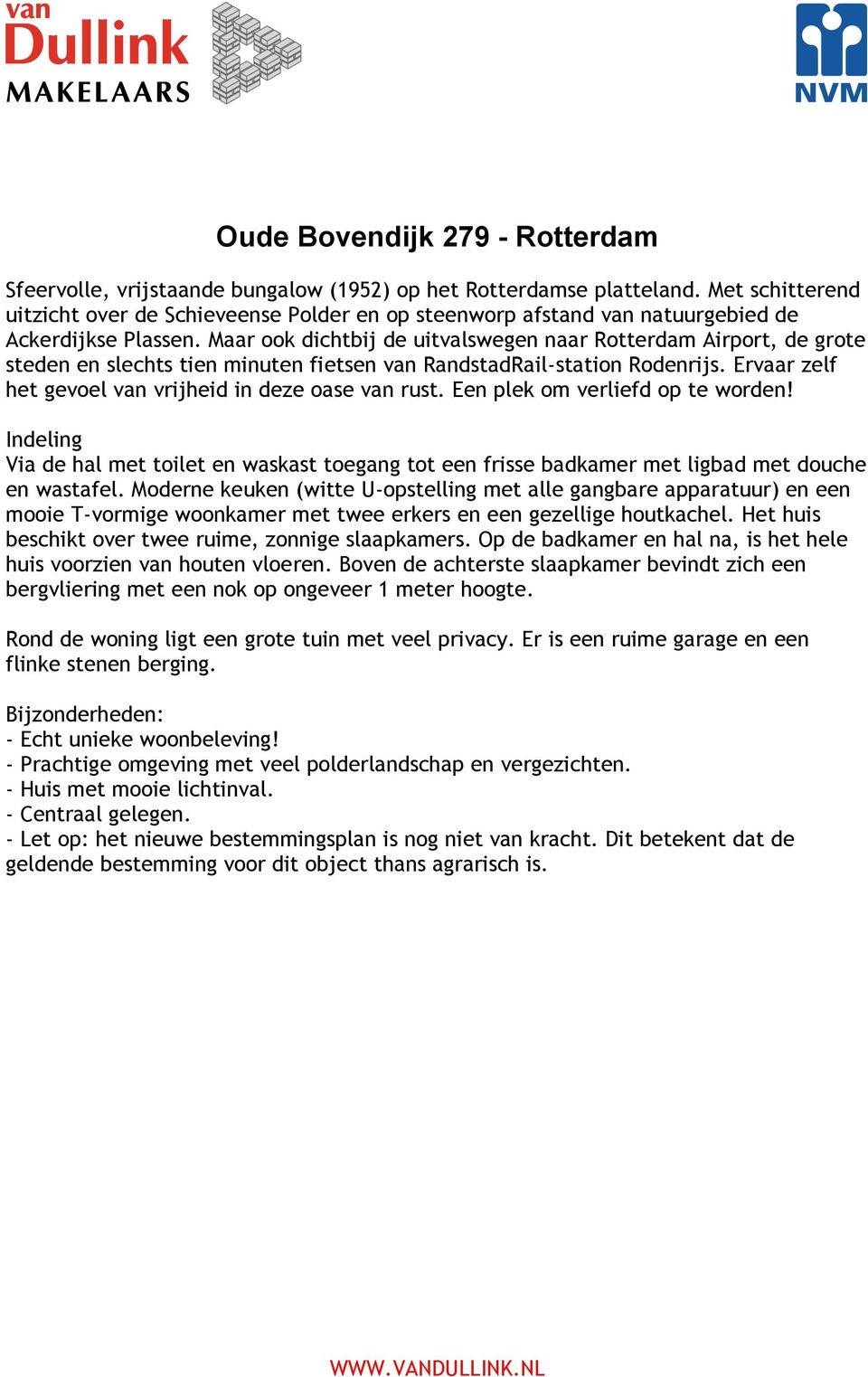 van
Dullink
MAKELAARS

NVM

Oude Bovendijk 279 - Rotterdam

Sfeervolle, vrijstaande bungalow (1952) op het Rotterdamse platteland. Met schitterend uitzicht over de Schieveense Polder en op steenworp afstand van natuurgebied de Ackerdijkse Plassen. Maar ook dichtbij de uitvalswegen naar Rotterdam Airport, de grote steden en slechts tien minuten fietsen van RandstadRail-station Rodenrijs. Ervaar zelf het gevoel van vrijheid in deze oase van rust. Een plek om verliefd op te worden!

Indeling
Via de hal met toilet en waskast toegang tot een frisse badkamer met ligbad met douche en wastafel. Moderne keuken (witte U-opstelling met alle gangbare apparatuur) en een mooie T-vormige woonkamer met twee erkers en een gezellige houtkachel. Het huis beschikt over twee ruime, zonnige slaapkamers. Op de badkamer en hal na, is het hele huis voorzien van houten vloeren. Boven de achterste slaapkamer bevindt zich een bergvliering met een nok op ongeveer 1 meter hoogte.

Rond de woning ligt een grote tuin met veel privacy. Er is een ruime garage en een flinke stenen berging.

Bijzonderheden:
- Echt unieke woonbeleving!
- Prachtige omgeving met veel polderlandschap en vergezichten.
- Huis met mooie lichtinval.
- Centraal gelegen.
- Let op: het nieuwe bestemmingsplan is nog niet van kracht. Dit betekent dat de geldende bestemming voor dit object thans agrarisch is.

WWW.VANDULLINK.NL